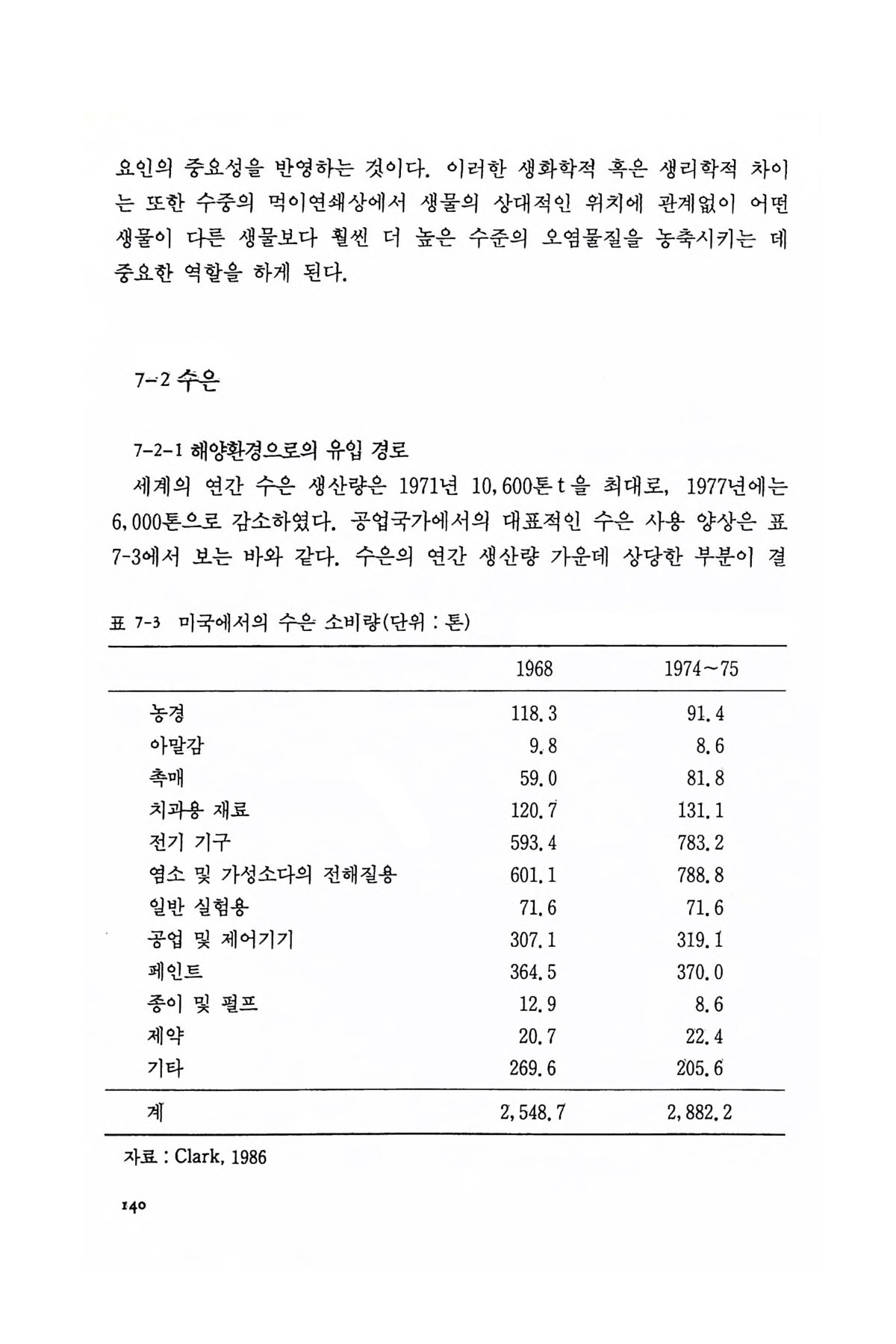 요인의 중요성을 반영하는 것이다. 이러한 생화학적 혹은 생리학적 차이는 또한 수중의 먹이연쇄상에서 생물의 상대적인 위치에 관계없이 어떤 생물이 다른 생물보다 훨씬 더 높은 수준의 오염물질을 농축시키는 데 중요한 역할을 하게 된다.

7-2 수은

7-2-1 해양환경으로의 유입 경로

세계의 연간 수은 생산량은 1971년 10,600톤t을 최대로, 1977년에는 6,000톤으로 감소하였다. 공업국가에서의 대표적인 수은 사용 양상은 표 7-3에서 보는 바와 같다. 수은의 연간 생산량 가운데 상당한 부분이 결

표 7-3 미국에서의 수은 소비량(단위 : 톤)

| | 1968 | 1974~75 |
|---|---|---|
| 농경 | 118.3 | 91.4 |
| 아말감 | 9.8 | 8.6 |
| 촉매 | 59.0 | 81.8 |
| 치과용 재료 | 120.7 | 131.1 |
| 전기 기구 | 593.4 | 783.2 |
| 염소 및 가성소다의 전해질용 | 601.1 | 788.8 |
| 일반 실험용 | 71.6 | 71.6 |
| 공업 및 제어기기 | 307.1 | 319.1 |
| 페인트 | 364.5 | 370.0 |
| 종이 및 펄프 | 12.9 | 8.6 |
| 제약 | 20.7 | 22.4 |
| 기타 | 269.6 | 205.6 |
| 계 | 2,548.7 | 2,882.2 |

자료 : Clark, 1986

140